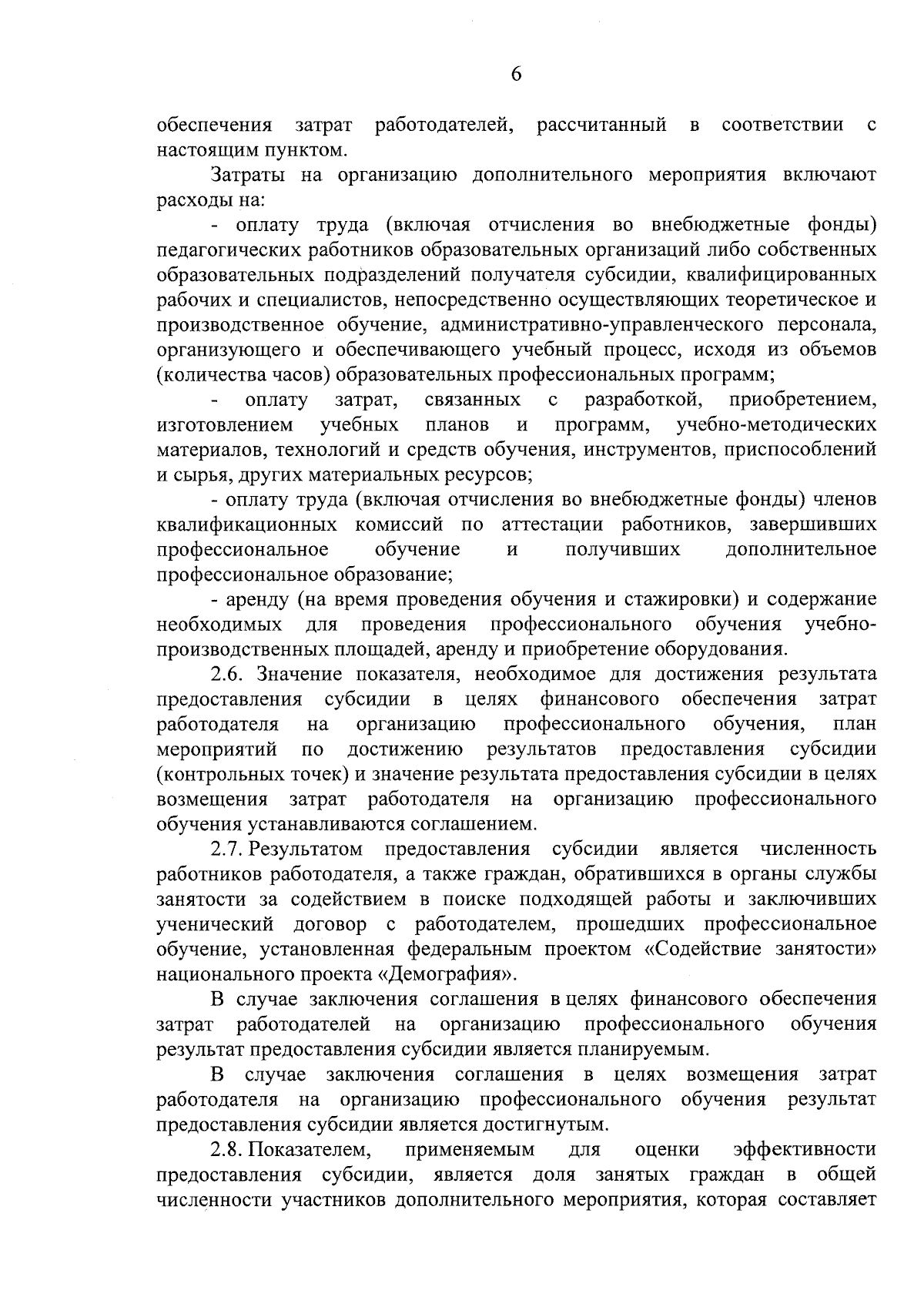 6

обеспечения затрат работодателей, рассчитанный в соответствии с настоящим пунктом.

Затраты на организацию дополнительного мероприятия включают расходы на:

- оплату труда (включая отчисления во внебюджетные фонды) педагогических работников образовательных организаций либо собственных образовательных подразделений получателя субсидии, квалифицированных рабочих и специалистов, непосредственно осуществляющих теоретическое и производственное обучение, административно-управленческого персонала, организующего и обеспечивающего учебный процесс, исходя из объемов (количества часов) образовательных профессиональных программ;

- оплату затрат, связанных с разработкой, приобретением, изготовлением учебных планов и программ, учебно-методических материалов, технологий и средств обучения, инструментов, приспособлений и сырья, других материальных ресурсов;

- оплату труда (включая отчисления во внебюджетные фонды) членов квалификационных комиссий по аттестации работников, завершивших профессиональное обучение и получивших дополнительное профессиональное образование;

- аренду (на время проведения обучения и стажировки) и содержание необходимых для проведения профессионального обучения учебно-производственных площадей, аренду и приобретение оборудования.

2.6. Значение показателя, необходимое для достижения результата предоставления субсидии в целях финансового обеспечения затрат работодателя на организацию профессионального обучения, план мероприятий по достижению результатов предоставления субсидии (контрольных точек) и значение результата предоставления субсидии в целях возмещения затрат работодателя на организацию профессионального обучения устанавливаются соглашением.

2.7. Результатом предоставления субсидии является численность работников работодателя, а также граждан, обратившихся в органы службы занятости за содействием в поиске подходящей работы и заключивших ученический договор с работодателем, прошедших профессиональное обучение, установленная федеральным проектом «Содействие занятости» национального проекта «Демография».

В случае заключения соглашения в целях финансового обеспечения затрат работодателей на организацию профессионального обучения результат предоставления субсидии является планируемым.

В случае заключения соглашения в целях возмещения затрат работодателя на организацию профессионального обучения результат предоставления субсидии является достигнутым.

2.8. Показателем, применяемым для оценки эффективности предоставления субсидии, является доля занятых граждан в общей численности участников дополнительного мероприятия, которая составляет